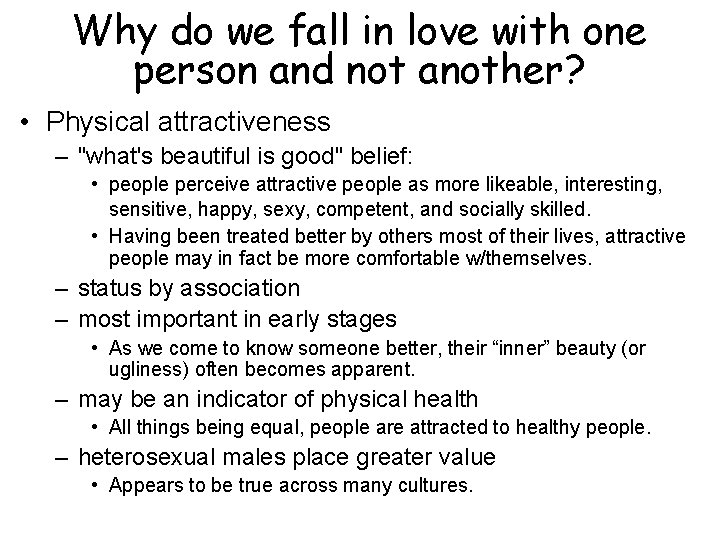 Why do we fall in love with one person and not another?

• Physical attractiveness
– "what's beautiful is good" belief:
• people perceive attractive people as more likeable, interesting, sensitive, happy, sexy, competent, and socially skilled.
• Having been treated better by others most of their lives, attractive people may in fact be more comfortable w/themselves.
– status by association
– most important in early stages
• As we come to know someone better, their “inner” beauty (or ugliness) often becomes apparent.
– may be an indicator of physical health
• All things being equal, people are attracted to healthy people.
– heterosexual males place greater value
• Appears to be true across many cultures.